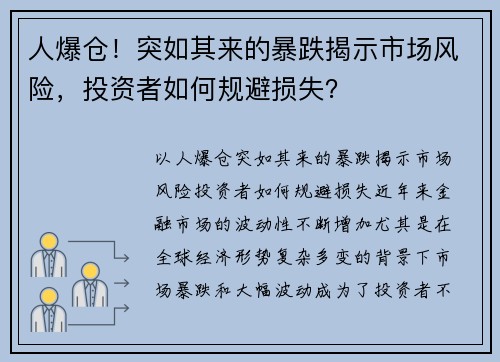 人爆仓！突如其来的暴跌揭示市场风险，投资者如何规避损失？

以人爆仓突如其来的暴跌揭示市场风险投资者如何规避损失近年来金融市场的波动性不断增加尤其是在全球经济形势复杂多变的背景下市场暴跌和大幅波动成为了投资者不